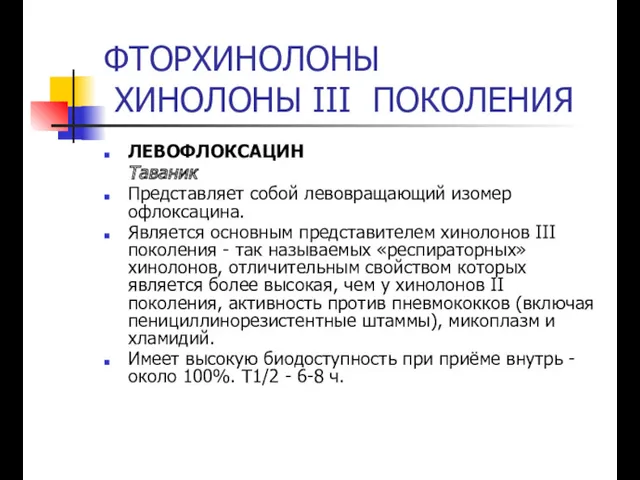 ФТОРХИНОЛОНЫ
ХИНОЛОНЫ III ПОКОЛЕНИЯ

ЛЕВОФЛОКСАЦИН
Таваник

Представляет собой левовращающий изомер офлоксацина.

Является основным представителем хинолонов III поколения - так называемых «респираторных» хинолонов, отличительным свойством которых является более высокая, чем у хинолонов II поколения, активность против пневмококков (включая пенициллинорезистентные штаммы), микоплазм и хламидий.

Имеет высокую биодоступность при приёме внутрь - около 100%. T1/2 - 6-8 ч.